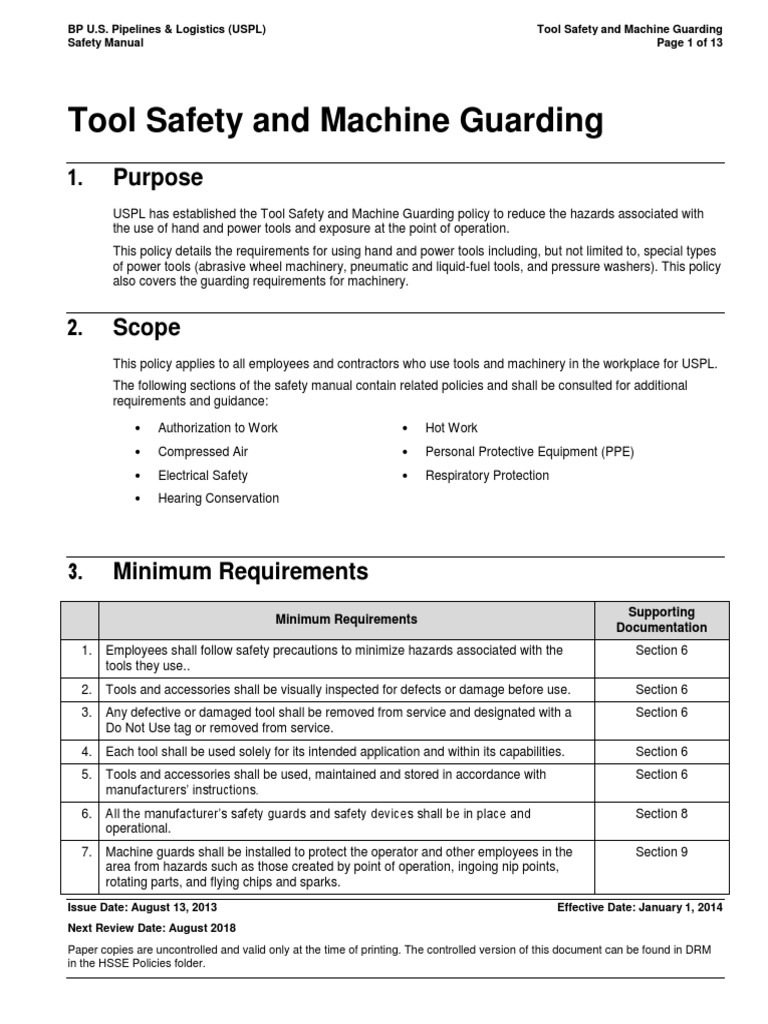 BP U.S. Pipelines & Logistics (USPL)
Safety Manual

Tool Safety and Machine Guarding
Page 1 of 13

Tool Safety and Machine Guarding

1. Purpose

USPL has established the Tool Safety and Machine Guarding policy to reduce the hazards associated with the use of hand and power tools and exposure at the point of operation.

This policy details the requirements for using hand and power tools including, but not limited to, special types of power tools (abrasive wheel machinery, pneumatic and liquid-fuel tools, and pressure washers). This policy also covers the guarding requirements for machinery.

2. Scope

This policy applies to all employees and contractors who use tools and machinery in the workplace for USPL.

The following sections of the safety manual contain related policies and shall be consulted for additional requirements and guidance:

• Authorization to Work
• Compressed Air
• Electrical Safety
• Hearing Conservation
• Hot Work
• Personal Protective Equipment (PPE)
• Respiratory Protection

3. Minimum Requirements

| | Minimum Requirements | Supporting Documentation |
|---|---|---|
| 1. | Employees shall follow safety precautions to minimize hazards associated with the tools they use.. | Section 6 |
| 2. | Tools and accessories shall be visually inspected for defects or damage before use. | Section 6 |
| 3. | Any defective or damaged tool shall be removed from service and designated with a Do Not Use tag or removed from service. | Section 6 |
| 4. | Each tool shall be used solely for its intended application and within its capabilities. | Section 6 |
| 5. | Tools and accessories shall be used, maintained and stored in accordance with manufacturers' instructions. | Section 6 |
| 6. | All the manufacturer's safety guards and safety devices shall be in place and operational. | Section 8 |
| 7. | Machine guards shall be installed to protect the operator and other employees in the area from hazards such as those created by point of operation, ingoing nip points, rotating parts, and flying chips and sparks. | Section 9 |

Issue Date: August 13, 2013
Effective Date: January 1, 2014
Next Review Date: August 2018

Paper copies are uncontrolled and valid only at the time of printing. The controlled version of this document can be found in DRM in the HSSE Policies folder.